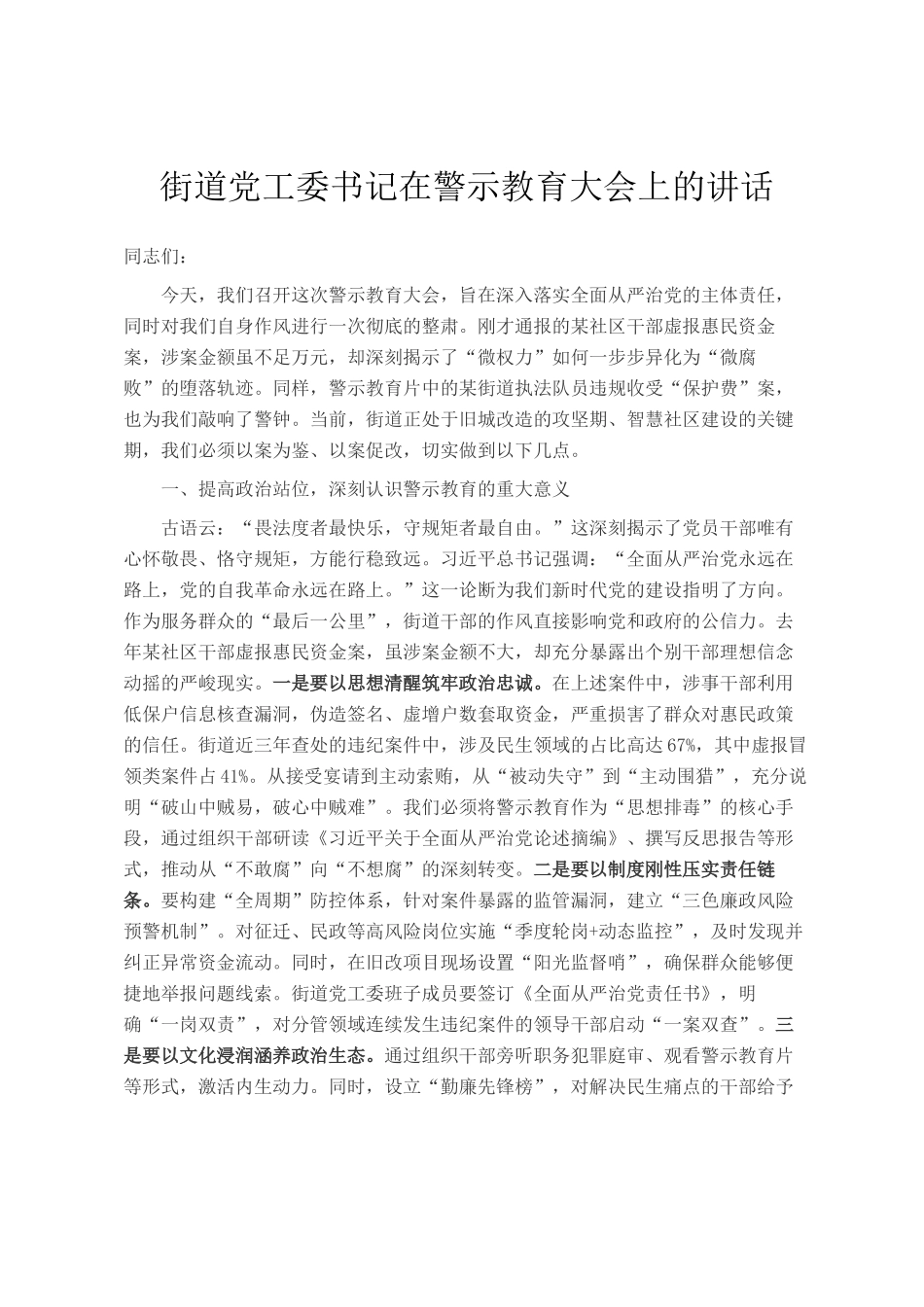 街道党工委书记在警示教育大会上的讲话

同志们：

今天，我们召开这次警示教育大会，旨在深入落实全面从严治党的主体责任，同时对我们自身作风进行一次彻底的整肃。刚才通报的某社区干部虚报惠民资金案，涉案金额虽不足万元，却深刻揭示了“微权力”如何一步步异化为“微腐败”的堕落轨迹。同样，警示教育片中的某街道执法队员违规收受“保护费”案，也为我们敲响了警钟。当前，街道正处于旧城改造的攻坚期、智慧社区建设的关键期，我们必须以案为鉴、以案促改，切实做到以下几点。

一、提高政治站位，深刻认识警示教育的重大意义

古语云：“畏法度者最快乐，守规矩者最自由。”这深刻揭示了党员干部唯有心怀敬畏、恪守规矩，方能行稳致远。习近平总书记强调：“全面从严治党永远在路上，党的自我革命永远在路上。”这一论断为我们新时代党的建设指明了方向。作为服务群众的“最后一公里”，街道干部的作风直接影响党和政府的公信力。去年某社区干部虚报惠民资金案，虽涉案金额不大，却充分暴露出个别干部理想信念动摇的严峻现实。一是要以思想清醒筑牢政治忠诚。在上述案件中，涉事干部利用低保户信息核查漏洞，伪造签名、虚增户数套取资金，严重损害了群众对惠民政策的信任。街道近三年查处的违纪案件中，涉及民生领域的占比高达67%，其中虚报冒领类案件占41%。从接受宴请到主动索贿，从“被动失守”到“主动围猎”，充分说明“破山中贼易，破心中贼难”。我们必须将警示教育作为“思想排毒”的核心手段，通过组织干部研读《习近平关于全面从严治党论述摘编》、撰写反思报告等形式，推动从“不敢腐”向“不想腐”的深刻转变。二是要以制度刚性压实责任链条。要构建“全周期”防控体系，针对案件暴露的监管漏洞，建立“三色廉政风险预警机制”。对征迁、民政等高风险岗位实施“季度轮岗+动态监控”，及时发现并纠正异常资金流动。同时，在旧改项目现场设置“阳光监督哨”，确保群众能够便捷地举报问题线索。街道党工委班子成员要签订《全面从严治党责任书》，明确“一岗双责”，对分管领域连续发生违纪案件的领导干部启动“一案双查”。三是要以文化浸润涵养政治生态。通过组织干部旁听职务犯罪庭审、观看警示教育片等形式，激活内生动力。同时，设立“勤廉先锋榜”，对解决民生痛点的干部给予